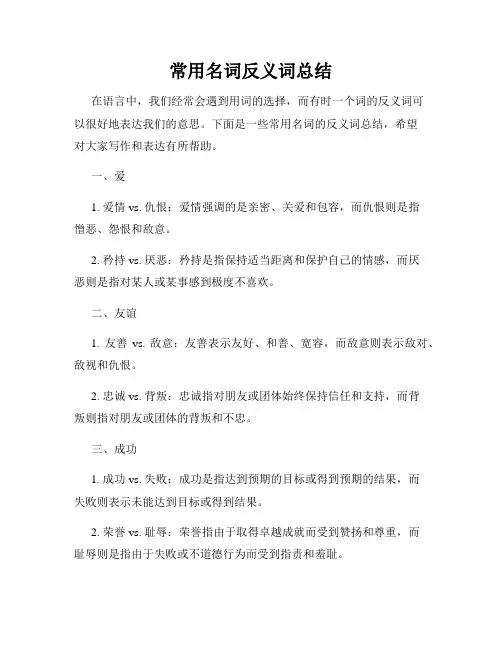 常用名词反义词总结

在语言中，我们经常会遇到用词的选择，而有时一个词的反义词可以很好地表达我们的意思。下面是一些常用名词的反义词总结，希望对大家写作和表达有所帮助。

一、爱

1. 爱情 vs. 仇恨：爱情强调的是亲密、关爱和包容，而仇恨则是指憎恶、怨恨和敌意。

2. 矜持 vs. 厌恶：矜持是指保持适当距离和保护自己的情感，而厌恶则是指对某人或某事感到极度不喜欢。

二、友谊

1. 友善 vs. 敌意：友善表示友好、和善、宽容，而敌意则表示敌对、敌视和仇恨。

2. 忠诚 vs. 背叛：忠诚指对朋友或团体始终保持信任和支持，而背叛则指对朋友或团体的背叛和不忠。

三、成功

1. 成功 vs. 失败：成功是指达到预期的目标或得到预期的结果，而失败则表示未能达到目标或得到结果。

2. 荣誉 vs. 耻辱：荣誉指由于取得卓越成就而受到赞扬和尊重，而耻辱则是指由于失败或不道德行为而受到指责和羞耻。